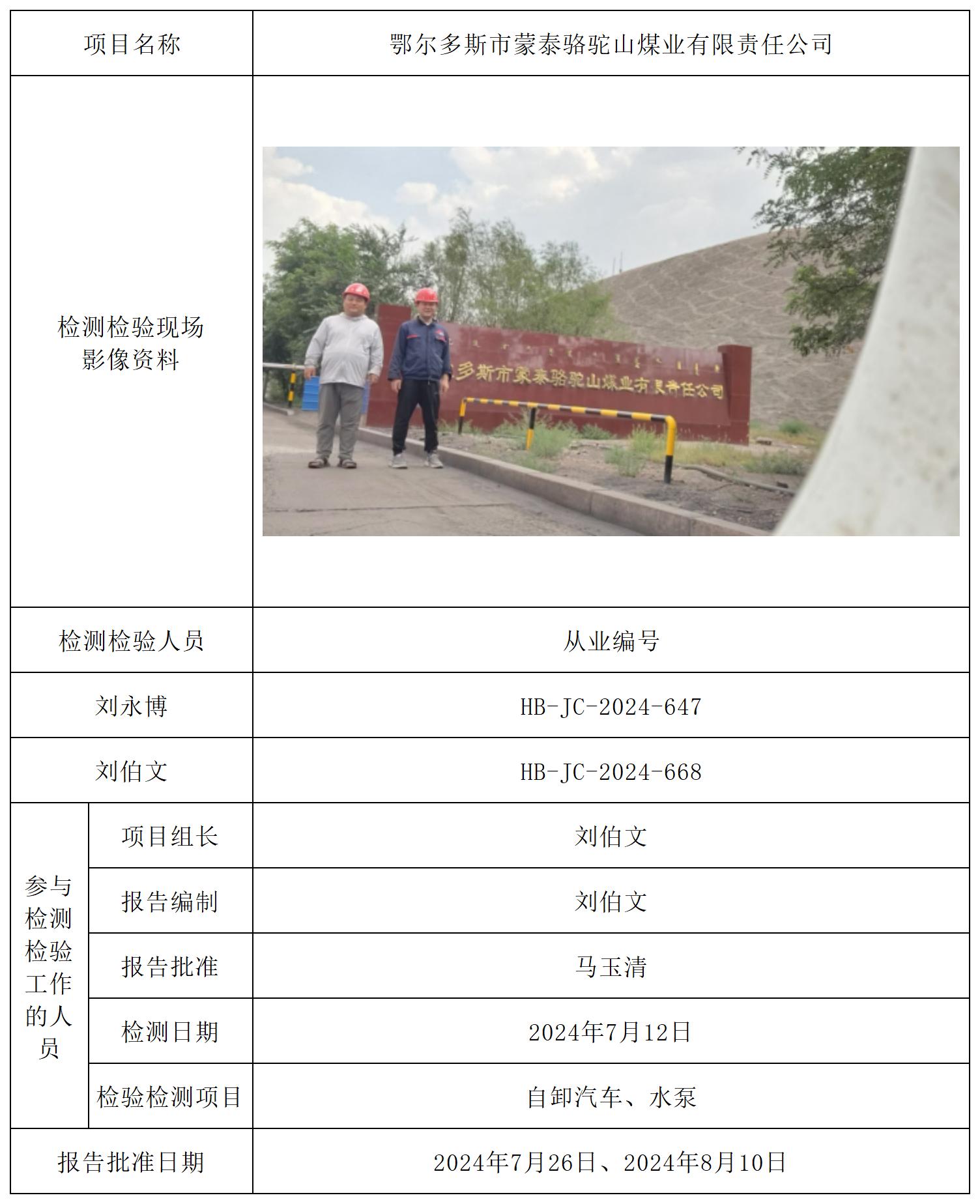 | 项目名称 | | 鄂尔多斯市蒙泰骆驼山煤业有限责任公司 |
|---|---|---|
| 检测检验现场影像资料 | | 多斯市蒙泰骆驼山煤业有限责任公司 |
| 检测检验人员 | | 从业编号 |
| 刘永博 | | HB-JC-2024-647 |
| 刘伯文 | | HB-JC-2024-668 |
| 参与检测检验工作的人员 | 项目组长 | 刘伯文 |
| | 报告编制 | 刘伯文 |
| | 报告批准 | 马玉清 |
| | 检测日期 | 2024年7月12日 |
| | 检验检测项目 | 自卸汽车、水泵 |
| 报告批准日期 | | 2024年7月26日、2024年8月10日 |